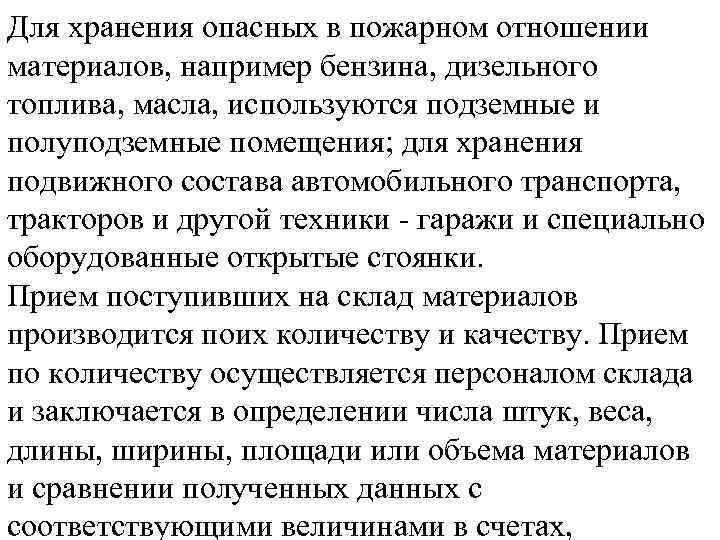 Для хранения опасных в пожарном отношении материалов, например бензина, дизельного топлива, масла, используются подземные и полуподземные помещения; для хранения подвижного состава автомобильного транспорта, тракторов и другой техники - гаражи и специально оборудованные открытые стоянки.
Прием поступивших на склад материалов производится поих количеству и качеству. Прием по количеству осуществляется персоналом склада и заключается в определении числа штук, веса, длины, ширины, площади или объема материалов и сравнении полученных данных с соответствующими величинами в счетах,